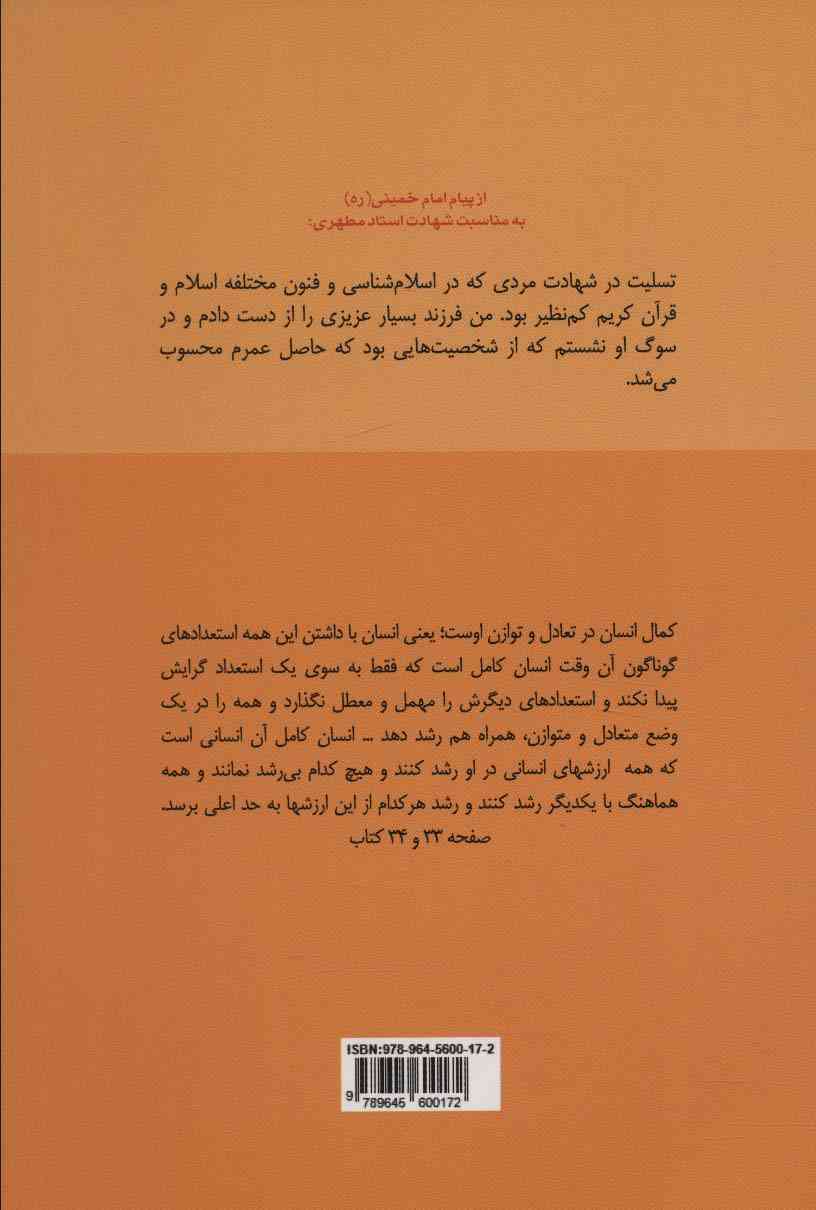 از پیام امام خمینی (ره)
به مناسبت شهادت استاد مطهری:

تسلیت در شهادت مردی که در اسلام‌شناسی و فنون مختلفه اسلام و قرآن کریم کم‌نظیر بود. من فرزند بسیار عزیزی را از دست دادم و در سوگ او نشستم که از شخصیت‌هایی بود که حاصل عمرم محسوب می‌شد.

کمال انسان در تعادل و توازن اوست؛ یعنی انسان با داشتن این همه استعدادهای گوناگون آن وقت انسان کامل است که فقط به سوی یک استعداد گرایش پیدا نکند و استعدادهای دیگرش را مهمل و معطل نگذارد و همه را در یک وضع متعادل و متوازن، همراه هم رشد دهد ... انسان کامل آن انسانی است که همه ارزشهای انسانی در او رشد کنند و هیچ کدام بی‌رشد نمانند و همه هماهنگ با یکدیگر رشد کنند و رشد هرکدام از این ارزشها به حد اعلی برسد.
صفحه ۳۳ و ۳۴ کتاب

ISBN:978-964-5600-17-2
9 789645 600172